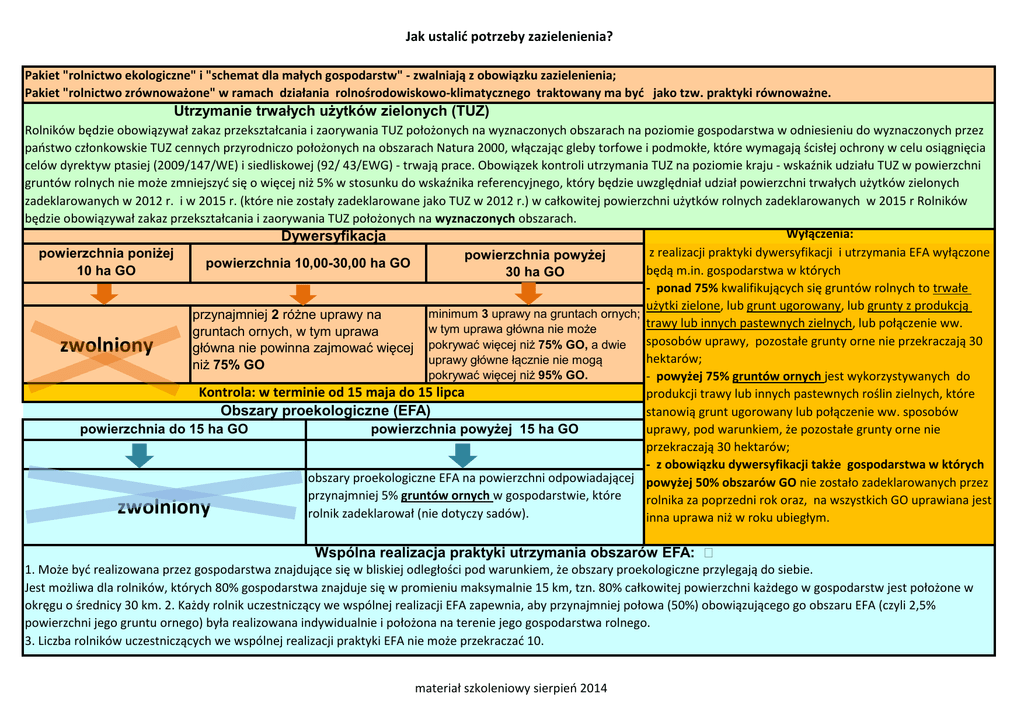 Jak ustalić potrzeby zazielenienia?

Pakiet "rolnictwo ekologiczne" i "schemat dla małych gospodarstw" - zwalniają z obowiązku zazielenienia;
Pakiet "rolnictwo zrównoważone" w ramach działania rolnośrodowiskowo-klimatycznego traktowany ma być jako tzw. praktyki równoważne.

Utrzymanie trwałych użytków zielonych (TUZ)

Rolników będzie obowiązywał zakaz przekształcania i zaorywania TUZ położonych na wyznaczonych obszarach na poziomie gospodarstwa w odniesieniu do wyznaczonych przez państwo członkowskie TUZ cennych przyrodniczo położonych na obszarach Natura 2000, włączając gleby torfowe i podmokłe, które wymagają ścisłej ochrony w celu osiągnięcia celów dyrektyw ptasiej (2009/147/WE) i siedliskowej (92/ 43/EWG) - trwają prace. Obowiązek kontroli utrzymania TUZ na poziomie kraju - wskaźnik udziału TUZ w powierzchni gruntów rolnych nie może zmniejszyć się o więcej niż 5% w stosunku do wskaźnika referencyjnego, który będzie uwzględniał udział powierzchni trwałych użytków zielonych zadeklarowanych w 2012 r. i w 2015 r. (które nie zostały zadeklarowane jako TUZ w 2012 r.) w całkowitej powierzchni użytków rolnych zadeklarowanych w 2015 r Rolników będzie obowiązywał zakaz przekształcania i zaorywania TUZ położonych na wyznaczonych obszarach.

Dywersyfikacja

| powierzchnia poniżej 10 ha GO | powierzchnia 10,00-30,00 ha GO | powierzchnia powyżej 30 ha GO |
|---|---|---|
| zwolniony | przynajmniej 2 różne uprawy na gruntach ornych, w tym uprawa główna nie powinna zajmować więcej niż 75% GO | minimum 3 uprawy na gruntach ornych; w tym uprawa główna nie może pokrywać więcej niż 75% GO, a dwie uprawy główne łącznie nie mogą pokrywać więcej niż 95% GO. |

Kontrola: w terminie od 15 maja do 15 lipca

Obszary proekologiczne (EFA)

| powierzchnia do 15 ha GO | powierzchnia powyżej 15 ha GO |
|---|---|
| zwolniony | obszary proekologiczne EFA na powierzchni odpowiadającej przynajmniej 5% gruntów ornych w gospodarstwie, które rolnik zadeklarował (nie dotyczy sadów). |

Wyłączenia:
z realizacji praktyki dywersyfikacji i utrzymania EFA wyłączone będą m.in. gospodarstwa w których
- ponad 75% kwalifikujących się gruntów rolnych to trwałe użytki zielone, lub grunt ugorowany, lub grunty z produkcją trawy lub innych pastewnych zielnych, lub połączenie ww. sposobów uprawy, pozostałe grunty orne nie przekraczają 30 hektarów;
- powyżej 75% gruntów ornych jest wykorzystywanych do produkcji trawy lub innych pastewnych roślin zielnych, które stanowią grunt ugorowany lub połączenie ww. sposobów uprawy, pod warunkiem, że pozostałe grunty orne nie przekraczają 30 hektarów;
- z obowiązku dywersyfikacji także gospodarstwa w których powyżej 50% obszarów GO nie zostało zadeklarowanych przez rolnika za poprzedni rok oraz, na wszystkich GO uprawiana jest inna uprawa niż w roku ubiegłym.

Wspólna realizacja praktyki utrzymania obszarów EFA:
1. Może być realizowana przez gospodarstwa znajdujące się w bliskiej odległości pod warunkiem, że obszary proekologiczne przylegają do siebie.
Jest możliwa dla rolników, których 80% gospodarstwa znajduje się w promieniu maksymalnie 15 km, tzn. 80% całkowitej powierzchni każdego w gospodarstw jest położone w okręgu o średnicy 30 km. 2. Każdy rolnik uczestniczący we wspólnej realizacji EFA zapewnia, aby przynajmniej połowa (50%) obowiązującego go obszaru EFA (czyli 2,5% powierzchni jego gruntu ornego) była realizowana indywidualnie i położona na terenie jego gospodarstwa rolnego.
3. Liczba rolników uczestniczących we wspólnej realizacji praktyki EFA nie może przekraczać 10.

materiał szkoleniowy sierpień 2014